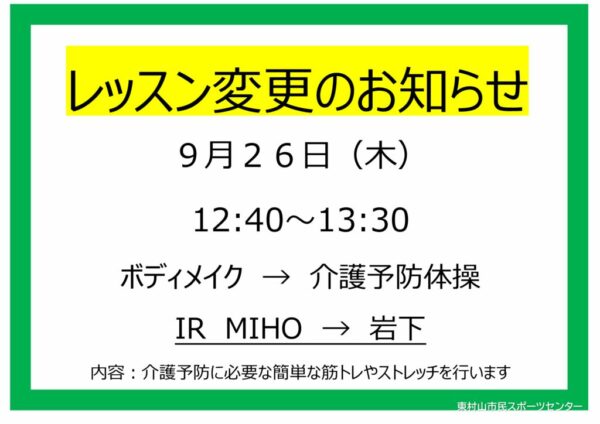 レッスン変更のお知らせ

9月２６日（木）

12:40～13:30

ボディメイク → 介護予防体操

IR MIHO → 岩下

内容：介護予防に必要な簡単な筋トレやストレッチを行います

東村山市民スポーツセンター